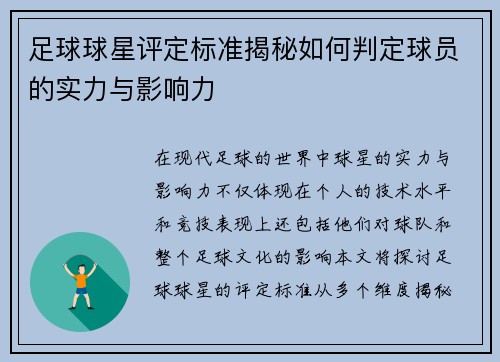 足球球星评定标准揭秘如何判定球员的实力与影响力

在现代足球的世界中球星的实力与影响力不仅体现在个人的技术水平和竞技表现上还包括他们对球队和整个足球文化的影响本文将探讨足球球星的评定标准从多个维度揭秘